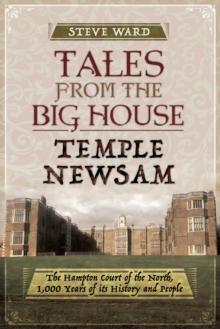 STEVE WARD

TALES FROM THE BIG HOUSE

TEMPLE NEWSAM

The Hampton Court of the North, 1,000 Years of its History and People